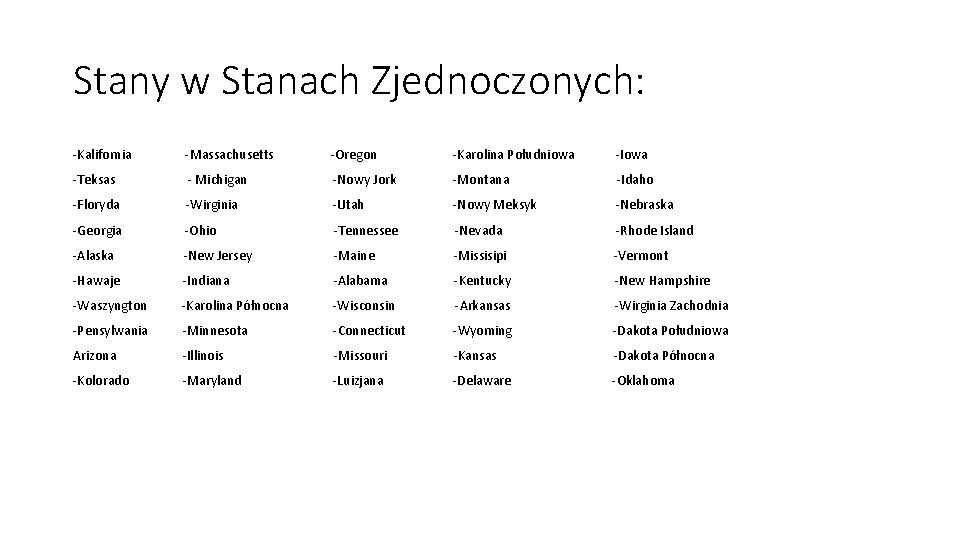 Stany w Stanach Zjednoczonych:

-Kalifornia
-Teksas
-Floryda
-Georgia
-Alaska
-Hawaje
-Waszyngton
-Pensylwania
Arizona
-Kolorado

-Massachusetts
- Michigan
-Wirginia
-Ohio
-New Jersey
-Indiana
-Karolina Północna
-Minnesota
-Illinois
-Maryland

-Oregon
-Nowy Jork
-Utah
-Tennessee
-Maine
-Alabama
-Wisconsin
-Connecticut
-Missouri
-Luizjana

-Karolina Południowa
-Montana
-Nowy Meksyk
-Nevada
-Missisipi
-Kentucky
-Arkansas
-Wyoming
-Kansas
-Delaware

-Iowa
-Idaho
-Nebraska
-Rhode Island
-Vermont
-New Hampshire
-Wirginia Zachodnia
-Dakota Południowa
-Dakota Północna
-Oklahoma